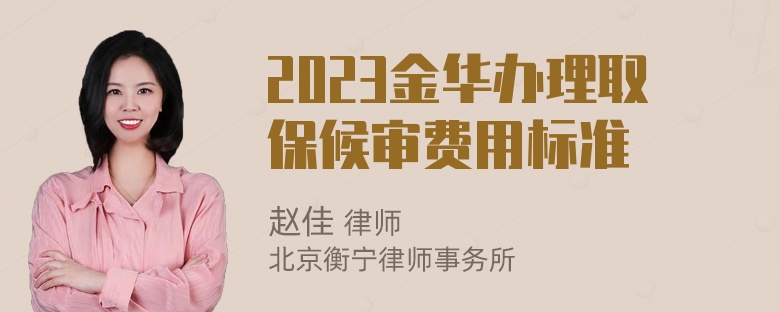 2023金华办理取保候审费用标准

赵佳 律师
北京衡宁律师事务所